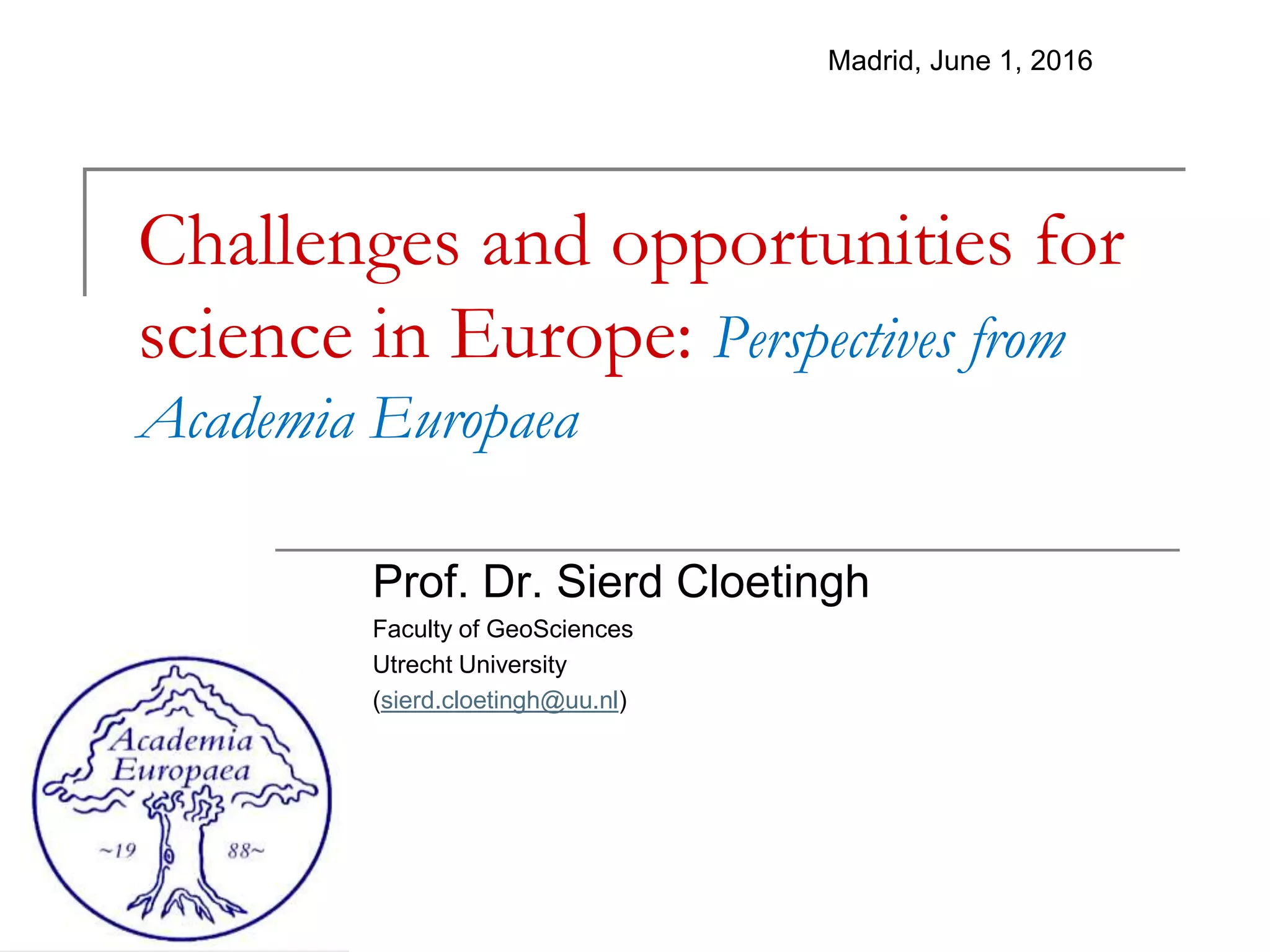 Madrid, June 1, 2016

Challenges and opportunities for science in Europe: Perspectives from Academia Europaea

Prof. Dr. Sierd Cloetingh
Faculty of GeoSciences
Utrecht University
(sierd.cloetingh@uu.nl)

Academia Europaea
~19 88~